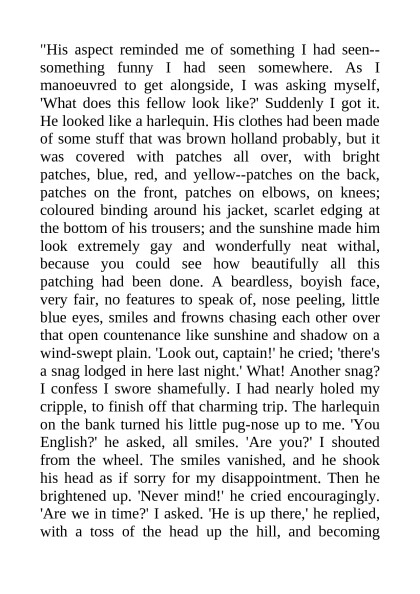 "His aspect reminded me of something I had seen--something funny I had seen somewhere. As I manoeuvred to get alongside, I was asking myself, 'What does this fellow look like?' Suddenly I got it. He looked like a harlequin. His clothes had been made of some stuff that was brown holland probably, but it was covered with patches all over, with bright patches, blue, red, and yellow--patches on the back, patches on the front, patches on elbows, on knees; coloured binding around his jacket, scarlet edging at the bottom of his trousers; and the sunshine made him look extremely gay and wonderfully neat withal, because you could see how beautifully all this patching had been done. A beardless, boyish face, very fair, no features to speak of, nose peeling, little blue eyes, smiles and frowns chasing each other over that open countenance like sunshine and shadow on a wind-swept plain. 'Look out, captain!' he cried; 'there's a snag lodged in here last night.' What! Another snag? I confess I swore shamefully. I had nearly holed my cripple, to finish off that charming trip. The harlequin on the bank turned his little pug-nose up to me. 'You English?' he asked, all smiles. 'Are you?' I shouted from the wheel. The smiles vanished, and he shook his head as if sorry for my disappointment. Then he brightened up. 'Never mind!' he cried encouragingly. 'Are we in time?' I asked. 'He is up there,' he replied, with a toss of the head up the hill, and becoming